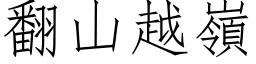 翻山越嶺